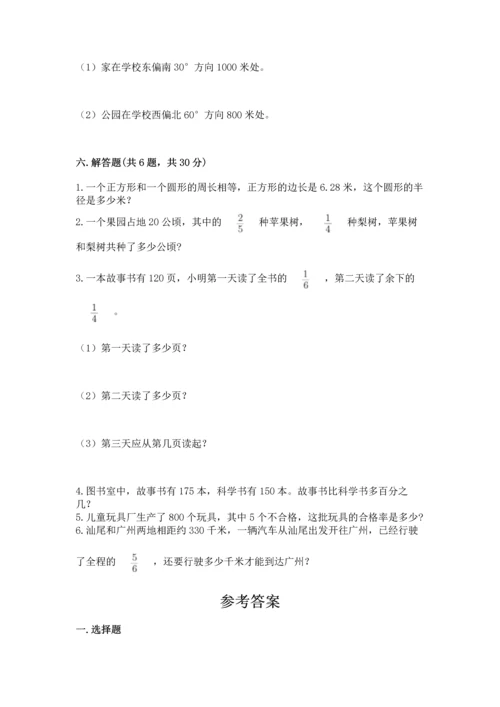 （1）家在学校东偏南 30° 方向 1000 米处。

（2）公园在学校西偏北 60° 方向 800 米处。

六. 解答题（共 6 题，共 30 分）

1. 一个正方形和一个圆形的周长相等，正方形的边长是 6.28 米，这个圆形的半径是多少米？

2. 一个果园占地 20 公顷，其中的 $\frac{2}{5}$ 种苹果树，$\frac{1}{4}$ 种梨树，苹果树和梨树共种了多少公顷？

3. 一本故事书有 120 页，小明第一天读了全书的 $\frac{1}{6}$ ，第二天读了余下的 $\frac{1}{4}$ 。

（1）第一天读了多少页？

（2）第二天读了多少页？

（3）第三天应从第几页读起？

4. 图书室中，故事书有 175 本，科学书有 150 本。故事书比科学书多百分之几？

5. 儿童玩具厂生产了 800 个玩具，其中 5 个不合格，这批玩具的合格率是多少？

6. 汕尾和广州两地相距约 330 千米，一辆汽车从汕尾出发开往广州，已经行驶了全程的 $\frac{5}{6}$ ，还要行驶多少千米才能到达广州？

参考答案

一. 选择题